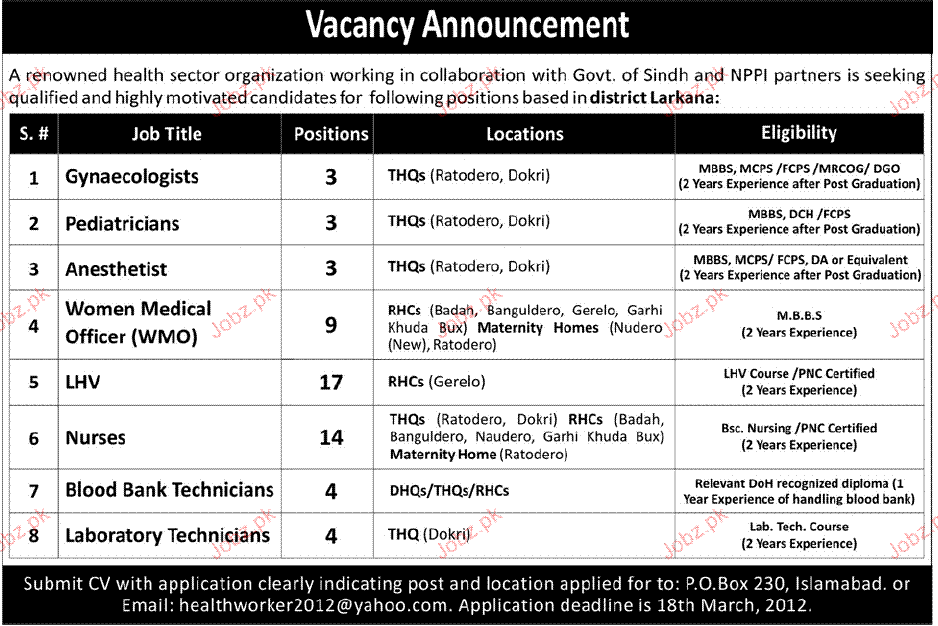 Vacancy Announcement

A renowned health sector organization working in collaboration with Govt. of Sindh and NPPI partners is seeking qualified and highly motivated candidates for following positions based in district Larkana:

| S. # | Job Title | Positions | Locations | Eligibility |
|---|---|---|---|---|
| 1 | Gynaecologists | 3 | THQs (Ratodero, Dokri) | MBBS, MCPS /FCPS /MRCOG/ DGO (2 Years Experience after Post Graduation) |
| 2 | Pediatricians | 3 | THQs (Ratodero, Dokri) | MBBS, DCH /FCPS (2 Years Experience after Post Graduation) |
| 3 | Anesthetist | 3 | THQs (Ratodero, Dokri) | MBBS, MCPS/ FCPS, DA or Equivalent (2 Years Experience after Post Graduation) |
| 4 | Women Medical Officer (WMO) | 9 | RHCs (Badah, Banguldero, Gerelo, Garhi Khuda Bux) Maternity Homes (Nudero (New), Ratodero) | M.B.B.S (2 Years Experience) |
| 5 | LHV | 17 | RHCs (Gerelo) | LHV Course /PNC Certified (2 Years Experience) |
| 6 | Nurses | 14 | THQs (Ratodero, Dokri) RHCs (Badah, Banguldero, Naudero, Garhi Khuda Bux) Maternity Home (Ratodero) | Bsc. Nursing /PNC Certified (2 Years Experience) |
| 7 | Blood Bank Technicians | 4 | DHQs/THQs/RHCs | Relevant DoH recognized diploma (1 Year Experience of handling blood bank) |
| 8 | Laboratory Technicians | 4 | THQ (Dokri) | Lab. Tech. Course (2 Years Experience) |

Submit CV with application clearly indicating post and location applied for to: P.O.Box 230, Islamabad. or Email: healthworker2012@yahoo.com. Application deadline is 18th March, 2012.

Jobz.pk